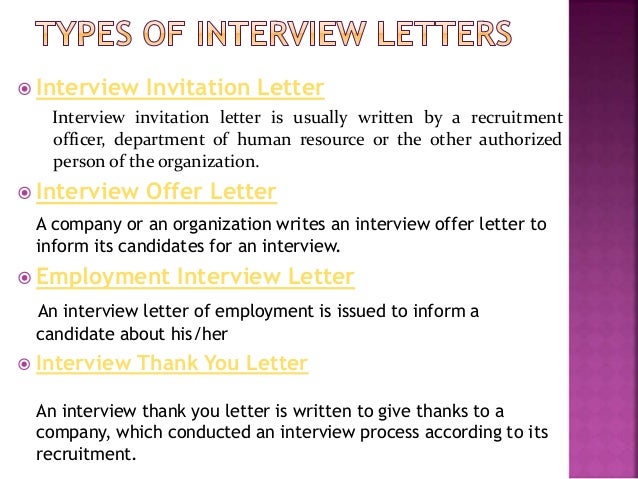 TYPES OF INTERVIEW LETTERS

Interview Invitation Letter

Interview invitation letter is usually written by a recruitment officer, department of human resource or the other authorized person of the organization.

Interview Offer Letter

A company or an organization writes an interview offer letter to inform its candidates for an interview.

Employment Interview Letter

An interview letter of employment is issued to inform a candidate about his/her

Interview Thank You Letter

An interview thank you letter is written to give thanks to a company, which conducted an interview process according to its recruitment.